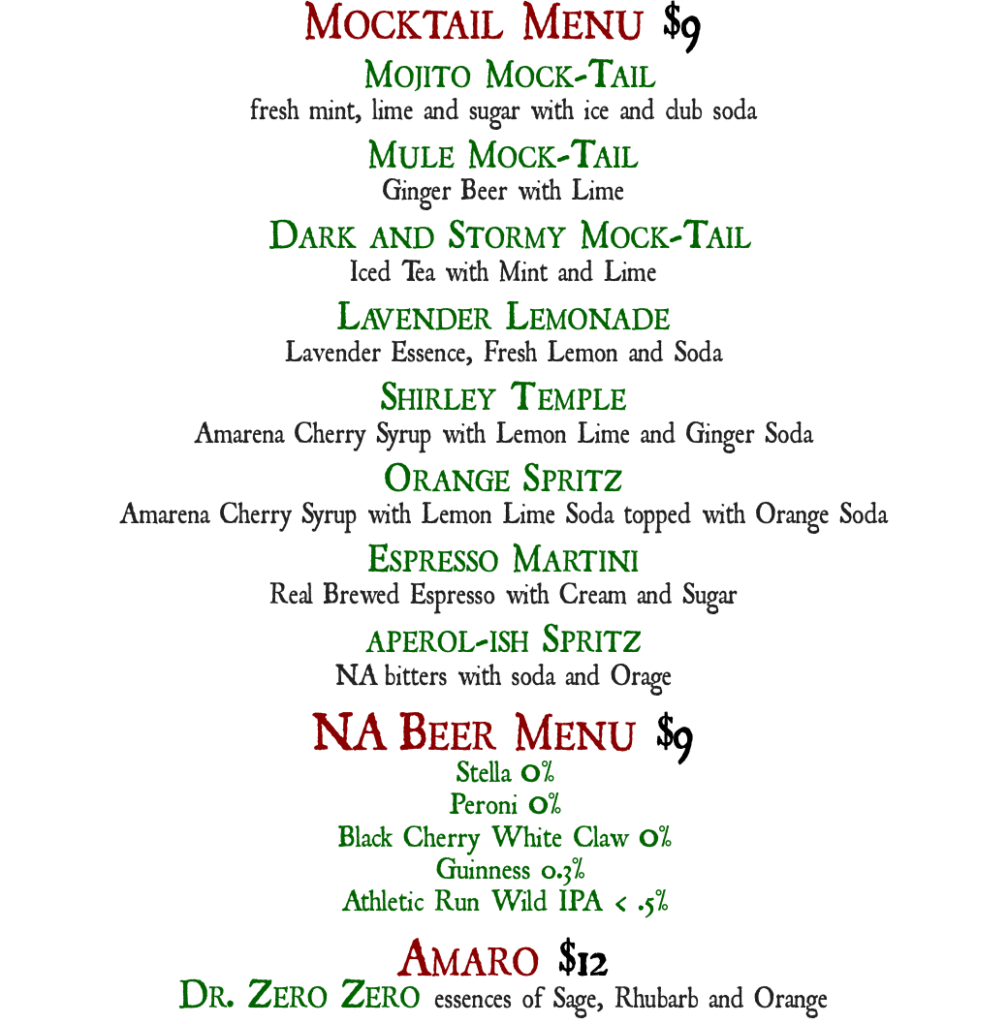 Mocktail Menu $9

Mojito Mock-Tail
fresh mint, lime and sugar with ice and dub soda

Mule Mock-Tail
Ginger Beer with Lime

Dark and Stormy Mock-Tail
Iced Tea with Mint and Lime

Lavender Lemonade
Lavender Essence, Fresh Lemon and Soda

Shirley Temple
Amarena Cherry Syrup with Lemon Lime and Ginger Soda

Orange Spritz
Amarena Cherry Syrup with Lemon Lime Soda topped with Orange Soda

Espresso Martini
Real Brewed Espresso with Cream and Sugar

aperol-ish Spritz
NA bitters with soda and Orage

NA Beer Menu $9
Stella 0%
Peroni 0%
Black Cherry White Claw 0%
Guinness 0.3%
Athletic Run Wild IPA < .5%

Amaro $12
Dr. Zero Zero essences of Sage, Rhubarb and Orange